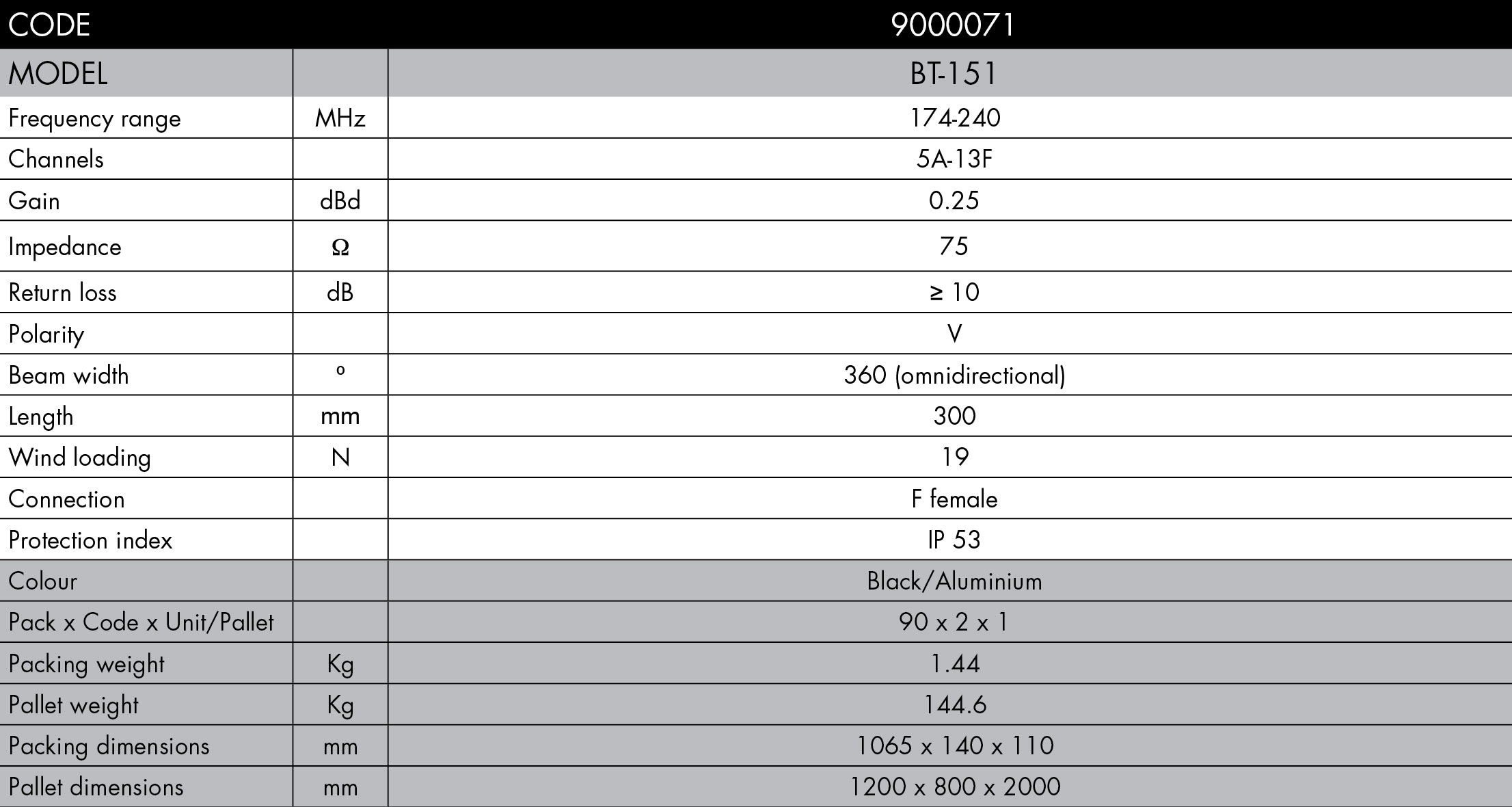 | CODE | | 9000071 |
|---|---|---|
| MODEL | | BT-151 |
| Frequency range | MHz | 174-240 |
| Channels | | 5A-13F |
| Gain | dBd | 0.25 |
| Impedance | Ω | 75 |
| Return loss | dB | ≥ 10 |
| Polarity | | V |
| Beam width | º | 360 (omnidirectional) |
| Length | mm | 300 |
| Wind loading | N | 19 |
| Connection | | F female |
| Protection index | | IP 53 |
| Colour | | Black/Aluminium |
| Pack x Code x Unit/Pallet | | 90 x 2 x 1 |
| Packing weight | Kg | 1.44 |
| Pallet weight | Kg | 144.6 |
| Packing dimensions | mm | 1065 x 140 x 110 |
| Pallet dimensions | mm | 1200 x 800 x 2000 |